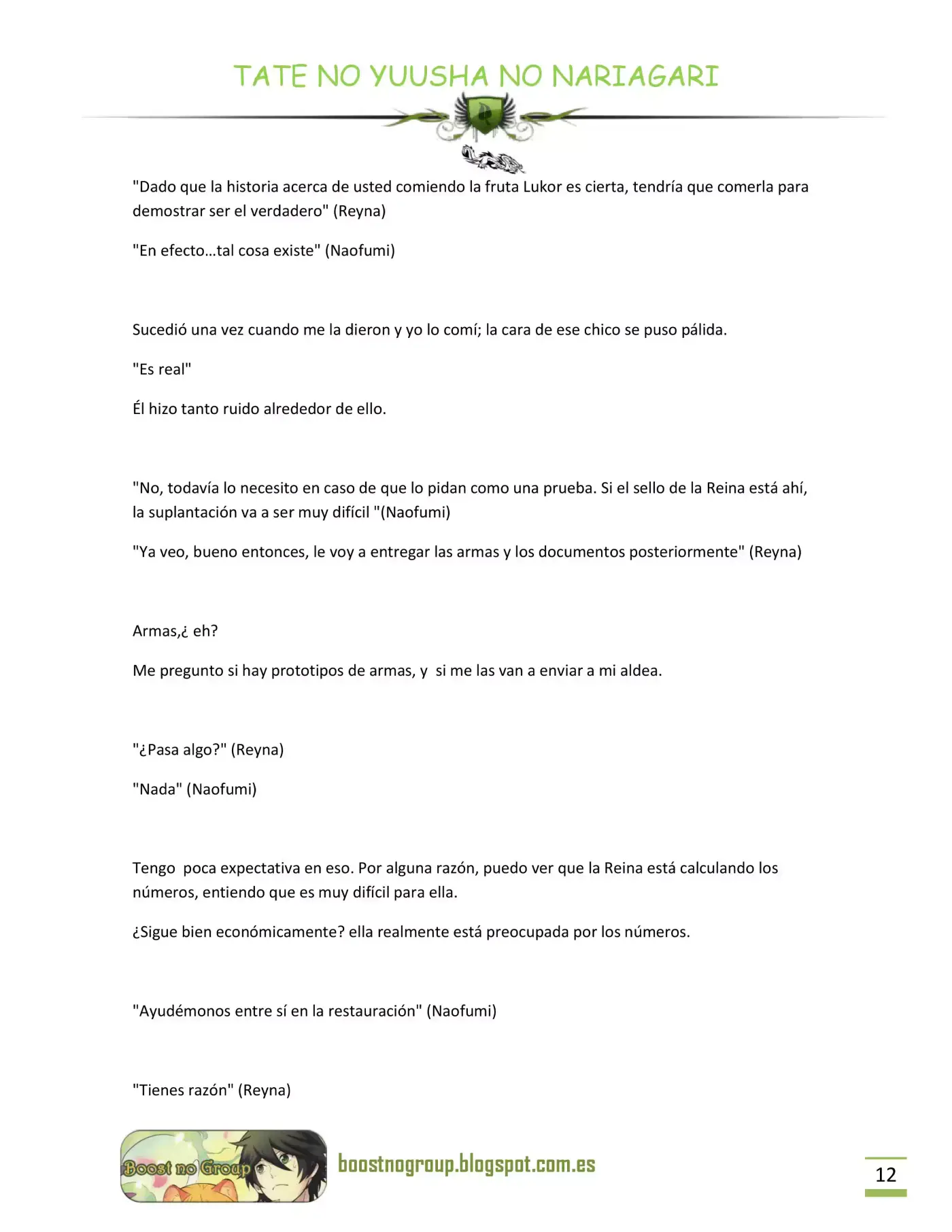 TATE NO YUUSHA NO NARIAGARI

"Dado que la historia acerca de usted comiendo la fruta Lukor es cierta, tendría que comerla para demostrar ser el verdadero" (Reyna)

"En efecto…tal cosa existe" (Naofumi)

Sucedió una vez cuando me la dieron y yo lo comí; la cara de ese chico se puso pálida.

"Es real"

Él hizo tanto ruido alrededor de ello.

"No, todavía lo necesito en caso de que lo pidan como una prueba. Si el sello de la Reina está ahí, la suplantación va a ser muy difícil "(Naofumi)

"Ya veo, bueno entonces, le voy a entregar las armas y los documentos posteriormente" (Reyna)

Armas,¿ eh?

Me pregunto si hay prototipos de armas, y si me las van a enviar a mi aldea.

"¿Pasa algo?" (Reyna)

"Nada" (Naofumi)

Tengo poca expectativa en eso. Por alguna razón, puedo ver que la Reina está calculando los números, entiendo que es muy difícil para ella.

¿Sigue bien económicamente? ella realmente está preocupada por los números.

"Ayudémonos entre sí en la restauración" (Naofumi)

"Tienes razón" (Reyna)

Boost no Group

boostnogroup.blogspot.com.es

12